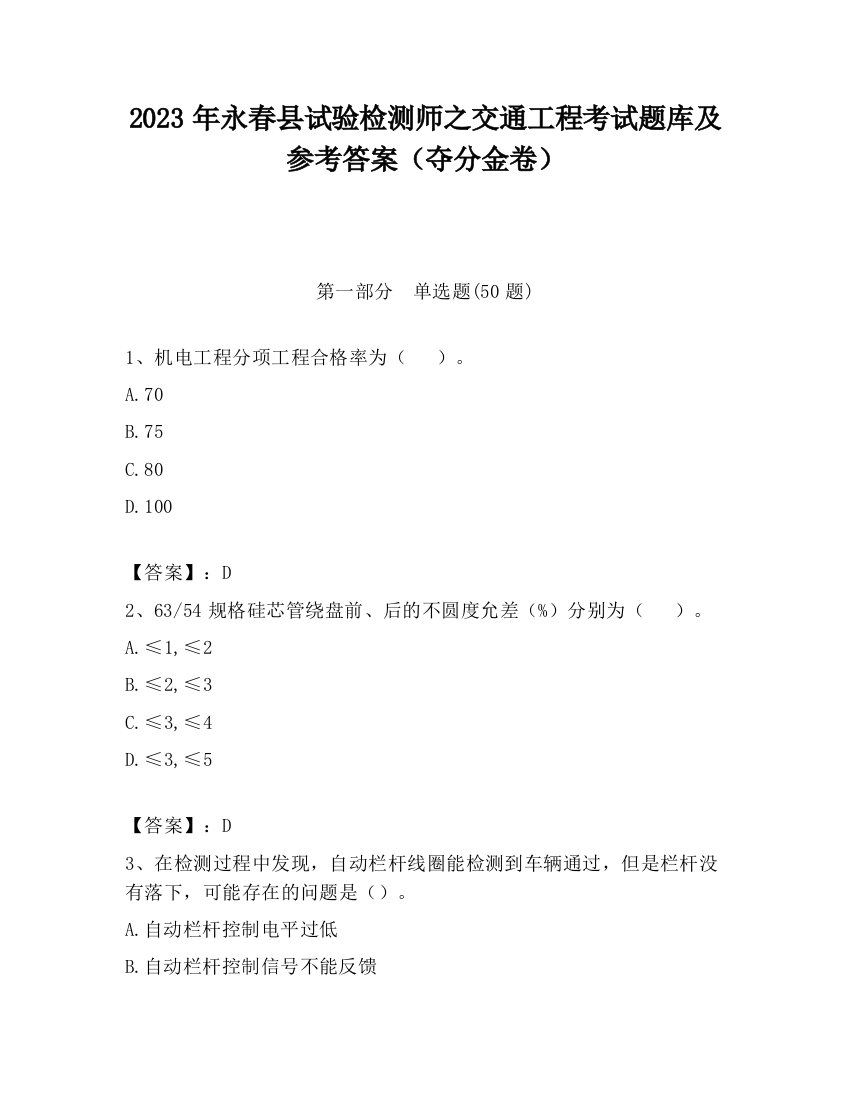 2023 年永春县试验检测师之交通工程考试题库及参考答案（夺分金卷）

第一部分　单选题(50 题)

1、机电工程分项工程合格率为（　　）。

A.70

B.75

C.80

D.100

【答案】：D

2、63/54 规格硅芯管绕盘前、后的不圆度允差（%）分别为（　　）。

A.≤1,≤2

B.≤2,≤3

C.≤3,≤4

D.≤3,≤5

【答案】：D

3、在检测过程中发现，自动栏杆线圈能检测到车辆通过，但是栏杆没有落下，可能存在的问题是（）。

A.自动栏杆控制电平过低

B.自动栏杆控制信号不能反馈